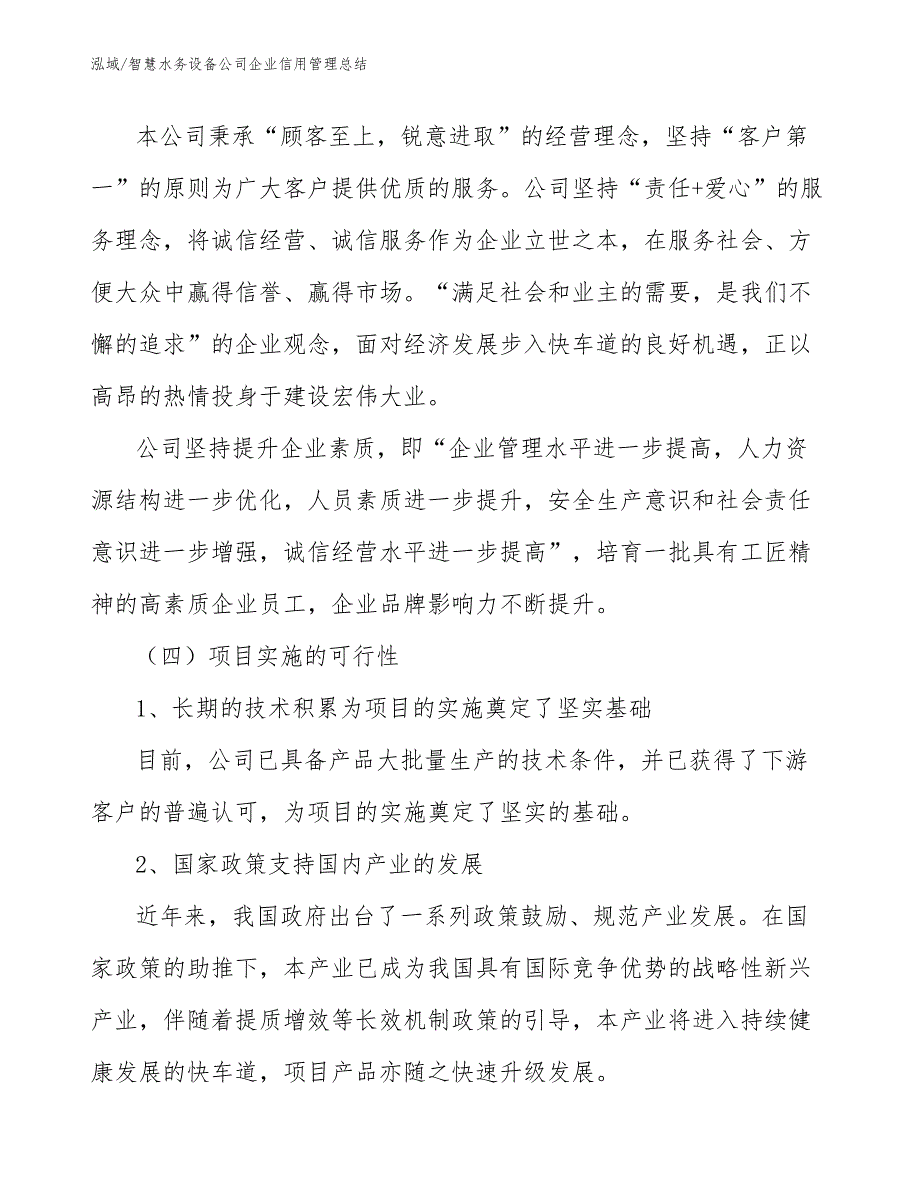 泓域/智慧水务设备公司企业信用管理总结

本公司秉承“顾客至上，锐意进取”的经营理念，坚持“客户第一”的原则为广大客户提供优质的服务。公司坚持“责任+爱心”的服务理念，将诚信经营、诚信服务作为企业立世之本，在服务社会、方便大众中赢得信誉、赢得市场。“满足社会和业主的需要，是我们不懈的追求”的企业观念，面对经济发展步入快车道的良好机遇，正以高昂的热情投身于建设宏伟大业。

公司坚持提升企业素质，即“企业管理水平进一步提高，人力资源结构进一步优化，人员素质进一步提升，安全生产意识和社会责任意识进一步增强，诚信经营水平进一步提高”，培育一批具有工匠精神的高素质企业员工，企业品牌影响力不断提升。

（四）项目实施的可行性

1、长期的技术积累为项目的实施奠定了坚实基础

目前，公司已具备产品大批量生产的技术条件，并已获得了下游客户的普遍认可，为项目的实施奠定了坚实的基础。

2、国家政策支持国内产业的发展

近年来，我国政府出台了一系列政策鼓励、规范产业发展。在国家政策的助推下，本产业已成为我国具有国际竞争优势的战略性新兴产业，伴随着提质增效等长效机制政策的引导，本产业将进入持续健康发展的快车道，项目产品亦随之快速升级发展。